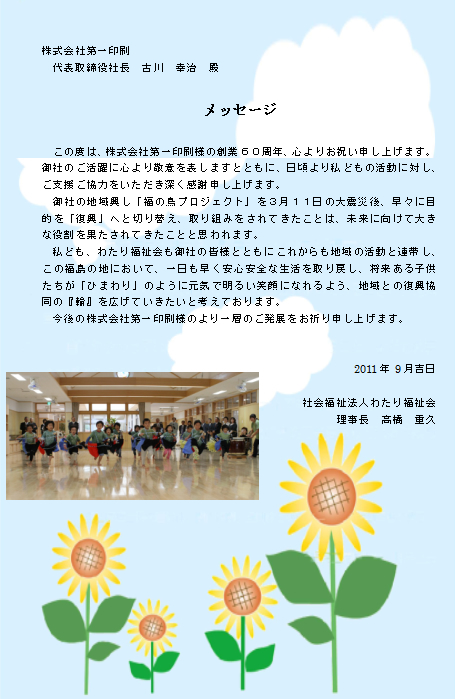 株式会社第一印刷
代表取締役社長　古川　幸治　殿

メッセージ

この度は、株式会社第一印刷様の創業６０周年、心よりお祝い申し上げます。御社のご活躍に心より敬意を表しますとともに、日頃より私どもの活動に対し、ご支援ご協力をいただき深く感謝申し上げます。

御社の地域興し「福の鳥プロジェクト」を３月１１日の大震災後、早々に目的を「復興」へと切り替え、取り組みをされてきたことは、未来に向けて大きな役割を果たされてきたことと思われます。

私ども、わたり福祉会も御社の皆様とともにこれからも地域の活動と連帯し、この福島の地において、一日も早く安心安全な生活を取り戻し、将来ある子供たちが「ひまわり」のように元気で明るい笑顔になれるよう、地域との復興協同の『輪』を広げていきたいと考えております。

今後の株式会社第一印刷様のより一層のご発展をお祈り申し上げます。

2011年9月吉日

社会福祉法人わたり福祉会
理事長　高橋　重久